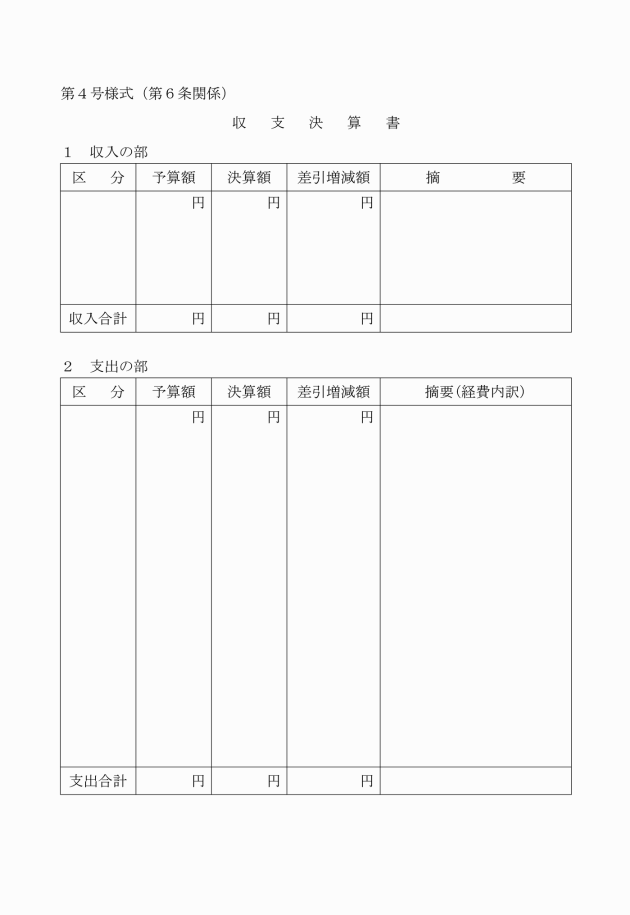 第４号様式（第６条関係）

収　支　決　算　書

１　収入の部

| 区　分 | 予算額 | 決算額 | 差引増減額 | 摘　　要 |
|---|---|---|---|---|
| | 円 | 円 | 円 | |
| 収入合計 | 円 | 円 | 円 | |

２　支出の部

| 区　分 | 予算額 | 決算額 | 差引増減額 | 摘要(経費内訳) |
|---|---|---|---|---|
| | 円 | 円 | 円 | |
| 支出合計 | 円 | 円 | 円 | |